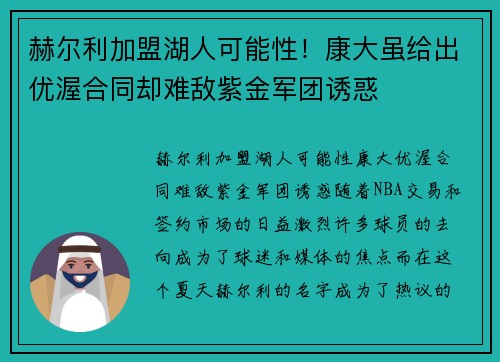 赫尔利加盟湖人可能性！康大虽给出优渥合同却难敌紫金军团诱惑

赫尔利加盟湖人可能性康大优渥合同难敌紫金军团诱惑随着NBA交易和签约市场的日益激烈许多球员的去向成为了球迷和媒体的焦点而在这个夏天赫尔利的名字成为了热议的